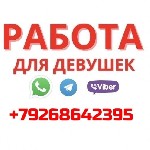 РАБОТА
ДЛЯ ДЕВУШЕК

Viber

+79268642395